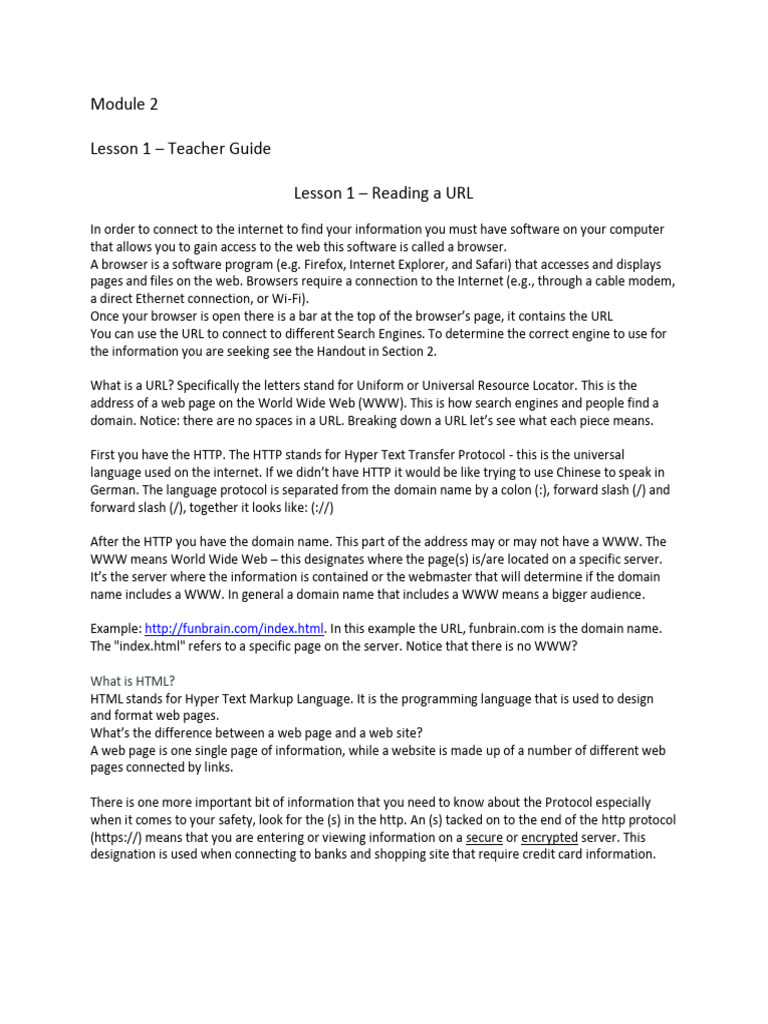 Module 2

Lesson 1 – Teacher Guide

Lesson 1 – Reading a URL

In order to connect to the internet to find your information you must have software on your computer that allows you to gain access to the web this software is called a browser.
A browser is a software program (e.g. Firefox, Internet Explorer, and Safari) that accesses and displays pages and files on the web. Browsers require a connection to the Internet (e.g., through a cable modem, a direct Ethernet connection, or Wi-Fi).
Once your browser is open there is a bar at the top of the browser's page, it contains the URL
You can use the URL to connect to different Search Engines. To determine the correct engine to use for the information you are seeking see the Handout in Section 2.

What is a URL? Specifically the letters stand for Uniform or Universal Resource Locator. This is the address of a web page on the World Wide Web (WWW). This is how search engines and people find a domain. Notice: there are no spaces in a URL. Breaking down a URL let's see what each piece means.

First you have the HTTP. The HTTP stands for Hyper Text Transfer Protocol - this is the universal language used on the internet. If we didn't have HTTP it would be like trying to use Chinese to speak in German. The language protocol is separated from the domain name by a colon (:), forward slash (/) and forward slash (/), together it looks like: (://)

After the HTTP you have the domain name. This part of the address may or may not have a WWW. The WWW means World Wide Web – this designates where the page(s) is/are located on a specific server. It's the server where the information is contained or the webmaster that will determine if the domain name includes a WWW. In general a domain name that includes a WWW means a bigger audience.

Example: http://funbrain.com/index.html. In this example the URL, funbrain.com is the domain name. The "index.html" refers to a specific page on the server. Notice that there is no WWW?

What is HTML?
HTML stands for Hyper Text Markup Language. It is the programming language that is used to design and format web pages.
What's the difference between a web page and a web site?
A web page is one single page of information, while a website is made up of a number of different web pages connected by links.

There is one more important bit of information that you need to know about the Protocol especially when it comes to your safety, look for the (s) in the http. An (s) tacked on to the end of the http protocol (https://) means that you are entering or viewing information on a secure or encrypted server. This designation is used when connecting to banks and shopping site that require credit card information.